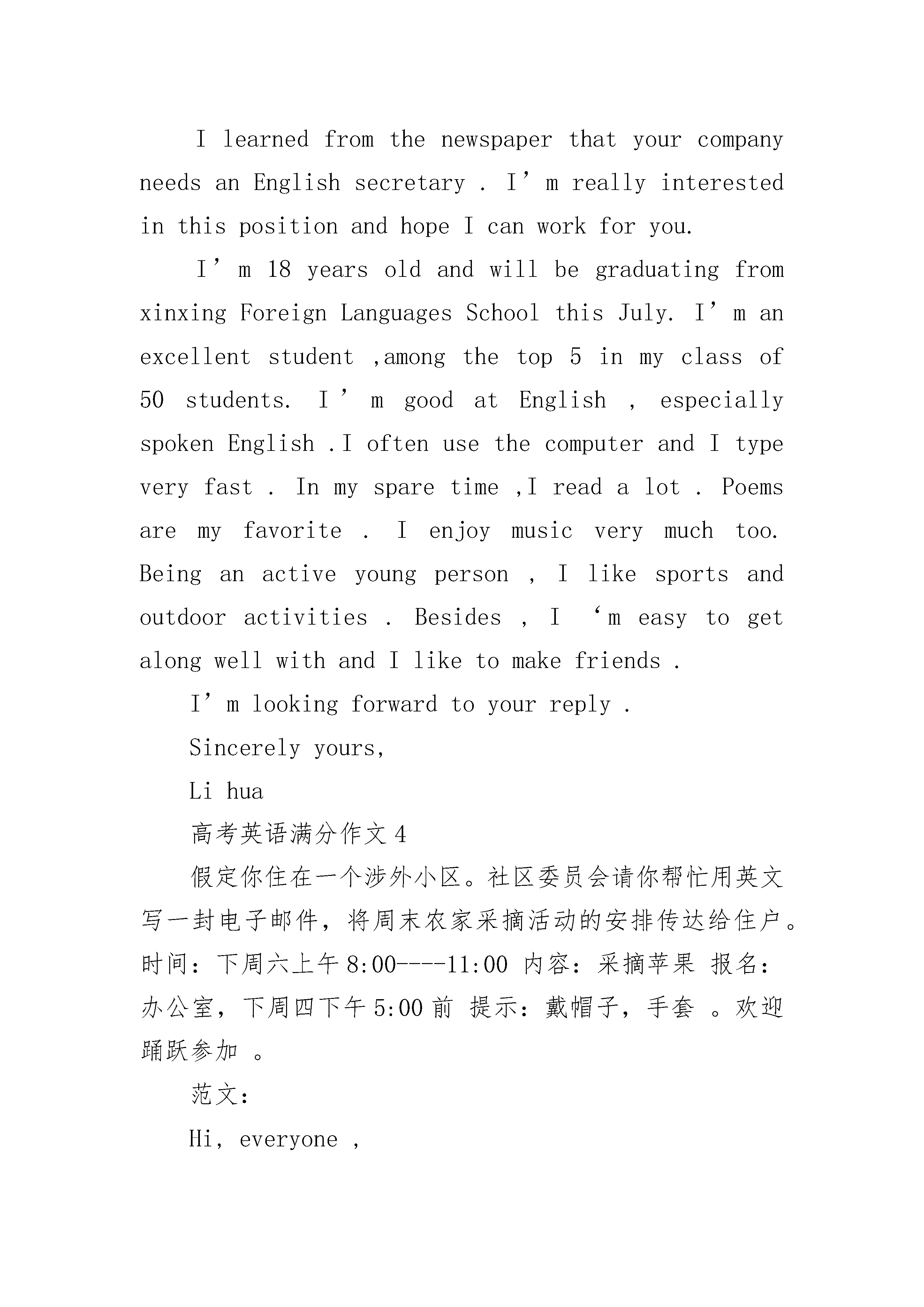 I learned from the newspaper that your company needs an English secretary . I’m really interested in this position and hope I can work for you.

I’m 18 years old and will be graduating from xinxing Foreign Languages School this July. I’m an excellent student ,among the top 5 in my class of 50 students. I’m good at English , especially spoken English .I often use the computer and I type very fast . In my spare time ,I read a lot . Poems are my favorite . I enjoy music very much too. Being an active young person , I like sports and outdoor activities . Besides , I ‘m easy to get along well with and I like to make friends .

I’m looking forward to your reply .

Sincerely yours,

Li hua

高考英语满分作文4

假定你住在一个涉外小区。社区委员会请你帮忙用英文写一封电子邮件，将周末农家采摘活动的安排传达给住户。时间：下周六上午8:00----11:00 内容：采摘苹果 报名：办公室，下周四下午5:00前 提示：戴帽子，手套 。欢迎踊跃参加 。

范文:

Hi, everyone ,